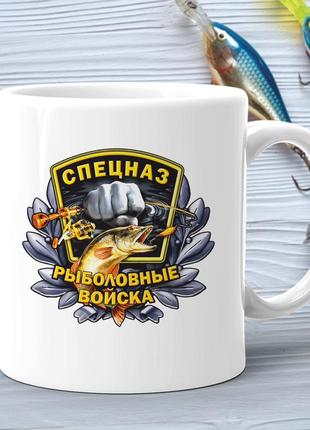 СПЕЦНАЗ

РЫБОЛОВНЫЕ
ВОЙСКА